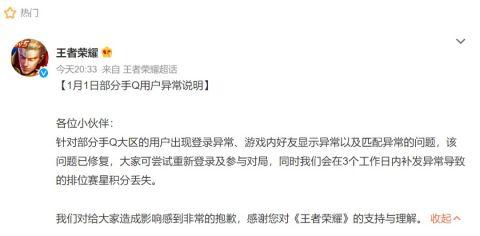 热门

王者荣耀

今天20:33 来自 王者荣耀超话

【1月1日部分手Q用户异常说明】

各位小伙伴：
针对部分手Q大区的用户出现登录异常、游戏内好友显示异常以及匹配异常的问题，该问题已修复，大家可尝试重新登录及参与对局，同时我们会在3个工作日内补发异常导致的排位赛星积分丢失。

我们对给大家造成影响感到非常的抱歉，感谢您对《王者荣耀》的支持与理解。 收起